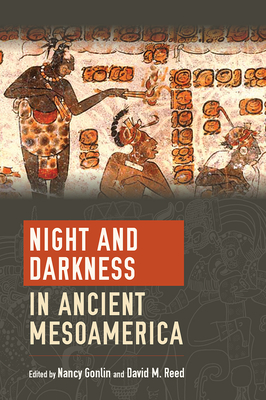 NIGHT AND DARKNESS

IN ANCIENT MESOAMERICA

Edited by Nancy Gonlin and David M. Reed